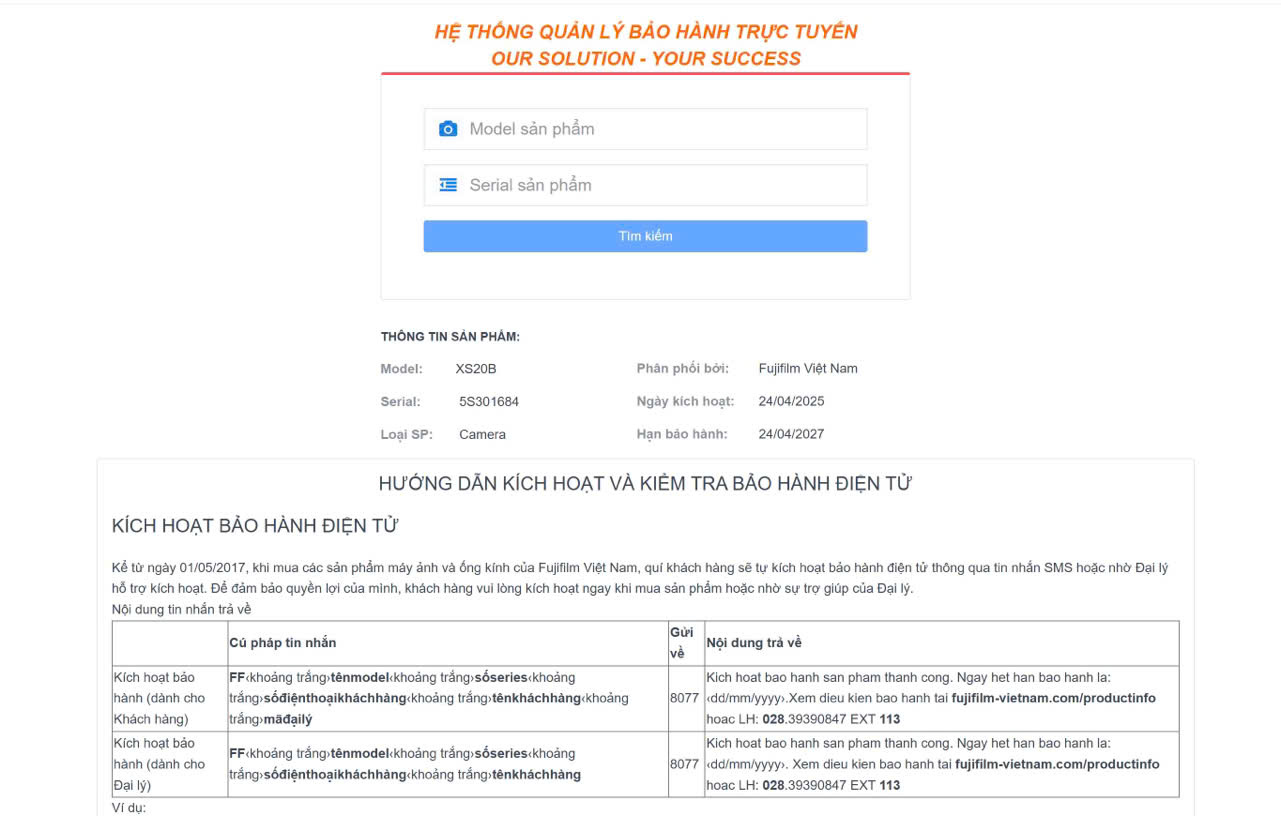 HỆ THỐNG QUẢN LÝ BẢO HÀNH TRỰC TUYẾN
OUR SOLUTION - YOUR SUCCESS

Model sản phẩm

Serial sản phẩm

Tìm kiếm

THÔNG TIN SẢN PHẨM:

Model: XS20B
Serial: 5S301684
Loại SP: Camera

Phân phối bởi: Fujifilm Việt Nam
Ngày kích hoạt: 24/04/2025
Hạn bảo hành: 24/04/2027

HƯỚNG DẪN KÍCH HOẠT VÀ KIỂM TRA BẢO HÀNH ĐIỆN TỬ

KÍCH HOẠT BẢO HÀNH ĐIỆN TỬ

Kể từ ngày 01/05/2017, khi mua các sản phẩm máy ảnh và ống kính của Fujifilm Việt Nam, quí khách hàng sẽ tự kích hoạt bảo hành điện tử thông qua tin nhắn SMS hoặc nhờ Đại lý hỗ trợ kích hoạt. Để đảm bảo quyền lợi của mình, khách hàng vui lòng kích hoạt ngay khi mua sản phẩm hoặc nhờ sự trợ giúp của Đại lý.
Nội dung tin nhắn trả về

| | Cú pháp tin nhắn | Gửi về | Nội dung trả về |
|---|---|---|---|
| Kích hoạt bảo hành (dành cho Khách hàng) | FF‹khoảng trắng›tênmodel‹khoảng trắng›sốseries‹khoảng trắng›sốđiệnthoạikháchhàng‹khoảng trắng›tênkháchhàng‹khoảng trắng›mãđạilý | 8077 | Kich hoat bao hanh san pham thanh cong. Ngay het han bao hanh la: ‹dd/mm/yyyy›.Xem dieu kien bao hanh tai fujifilm-vietnam.com/productinfo hoac LH: 028.39390847 EXT 113 |
| Kích hoạt bảo hành (dành cho Đại lý) | FF‹khoảng trắng›tênmodel‹khoảng trắng›sốseries‹khoảng trắng›sốđiệnthoạikháchhàng‹khoảng trắng›tênkháchhàng | 8077 | Kich hoat bao hanh san pham thanh cong. Ngay het han bao hanh la: ‹dd/mm/yyyy›. Xem dieu kien bao hanh tai fujifilm-vietnam.com/productinfo hoac LH: 028.39390847 EXT 113 |

Ví dụ: